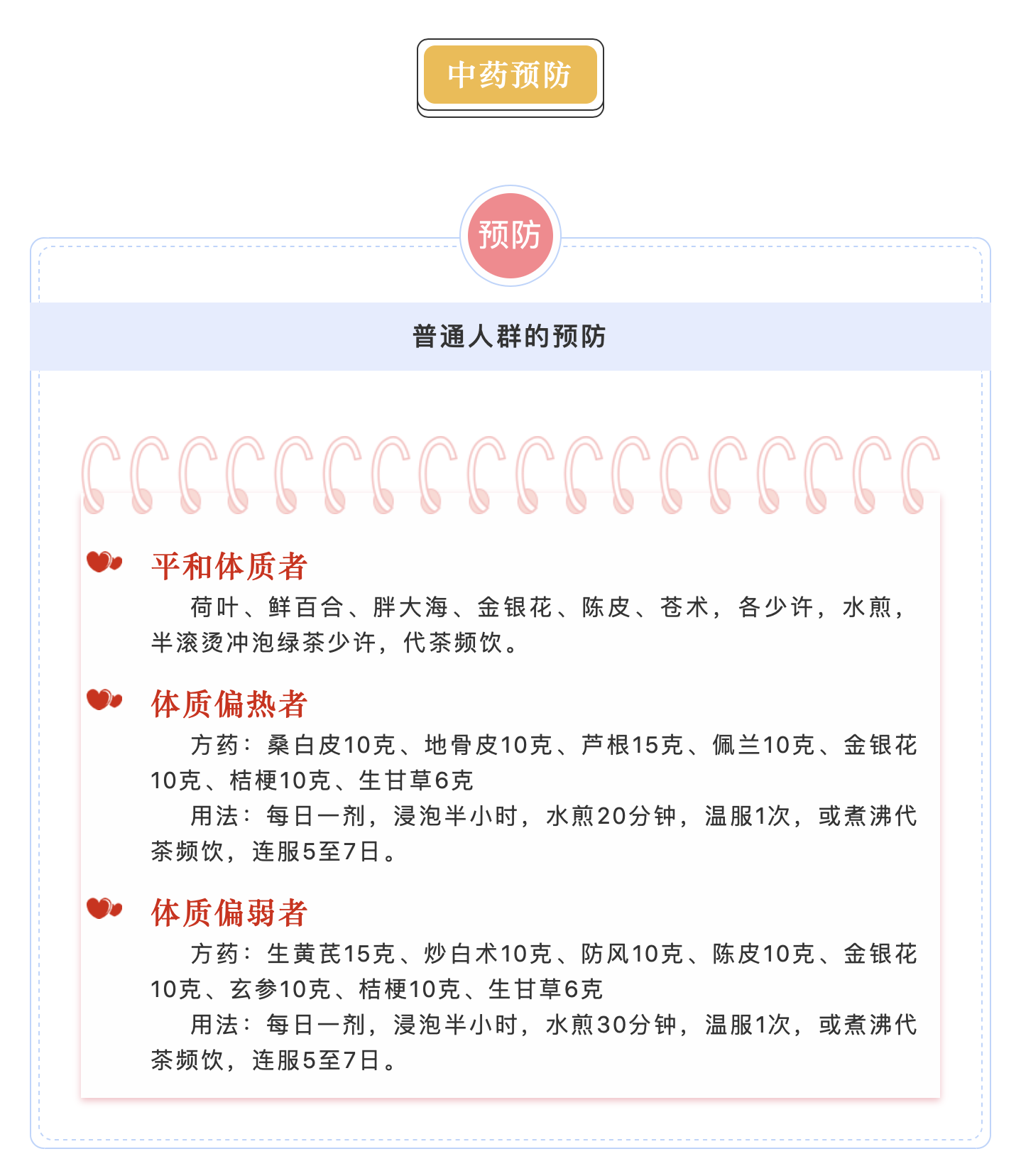 中药预防

预防

普通人群的预防

平和体质者

荷叶、鲜百合、胖大海、金银花、陈皮、苍术，各少许，水煎，半滚烫冲泡绿茶少许，代茶频饮。

体质偏热者

方药：桑白皮10克、地骨皮10克、芦根15克、佩兰10克、金银花10克、桔梗10克、生甘草6克

用法：每日一剂，浸泡半小时，水煎20分钟，温服1次，或煮沸代茶频饮，连服5至7日。

体质偏弱者

方药：生黄芪15克、炒白术10克、防风10克、陈皮10克、金银花10克、玄参10克、桔梗10克、生甘草6克

用法：每日一剂，浸泡半小时，水煎30分钟，温服1次，或煮沸代茶频饮，连服5至7日。